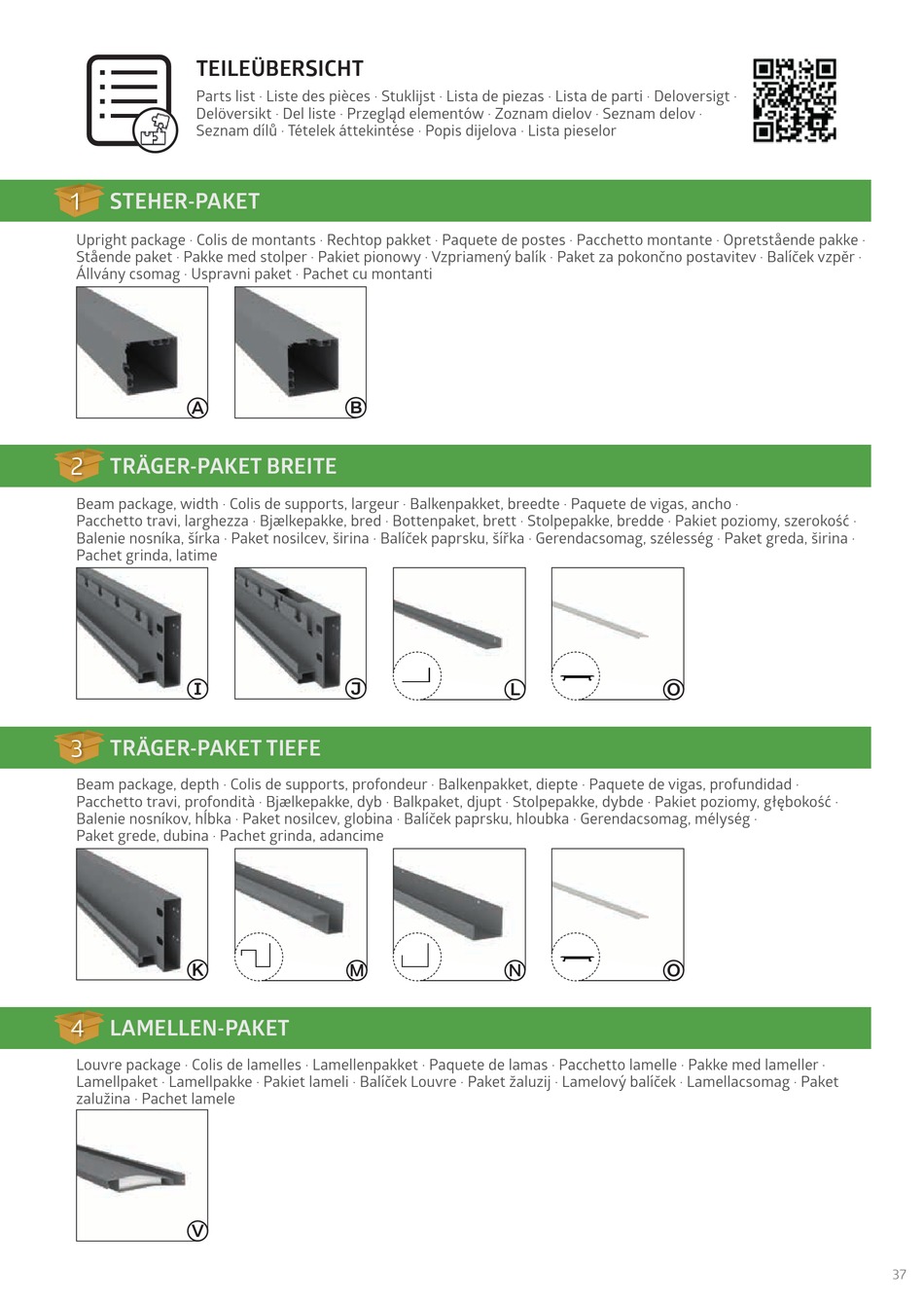 TEILEÜBERSICHT

Parts list · Liste des pièces · Stuklijst · Lista de piezas · Lista de parti · Deloversigt · Delöversikt · Del liste · Przegląd elementów · Zoznam dielov · Seznam delov · Seznam dílů · Tételek áttekintése · Popis dijelova · Lista pieselor

1 STEHER-PAKET

Upright package · Colis de montants · Rechtop pakket · Paquete de postes · Pacchetto montante · Opretstående pakke · Stående paket · Pakke med stolper · Pakiet pionowy · Vzpriamený balík · Paket za pokončno postavitev · Balíček vzpěr · Állvány csomag · Uspravni paket · Pachet cu montanti

A

B

2 TRÄGER-PAKET BREITE

Beam package, width · Colis de supports, largeur · Balkenpakket, breedte · Paquete de vigas, ancho · Pacchetto travi, larghezza · Bjælkepakke, bred · Bottenpaket, brett · Stolpepakke, bredde · Pakiet poziomy, szerokość · Balenie nosníka, šírka · Paket nosilcev, širina · Balíček paprsku, šířka · Gerendacsomag, szélesség · Paket greda, širina · Pachet grinda, latime

I

J

L

O

3 TRÄGER-PAKET TIEFE

Beam package, depth · Colis de supports, profondeur · Balkenpakket, diepte · Paquete de vigas, profundidad · Pacchetto travi, profondità · Bjælkepakke, dyb · Balkpaket, djupt · Stolpepakke, dybde · Pakiet poziomy, głębokość · Balenie nosníkov, hĺbka · Paket nosilcev, globina · Balíček paprsku, hloubka · Gerendacsomag, mélység · Paket grede, dubina · Pachet grinda, adancime

K

M

N

O

4 LAMELLEN-PAKET

Louvre package · Colis de lamelles · Lamellenpakket · Paquete de lamas · Pacchetto lamelle · Pakke med lameller · Lamellpaket · Lamellpakke · Pakiet lameli · Balíček Louvre · Paket žaluzij · Lamelový balíček · Lamellacsomag · Paket zalužina · Pachet lamele

V

37